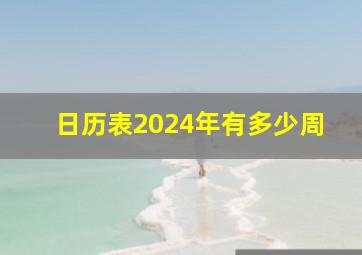 日历表2024年有多少周